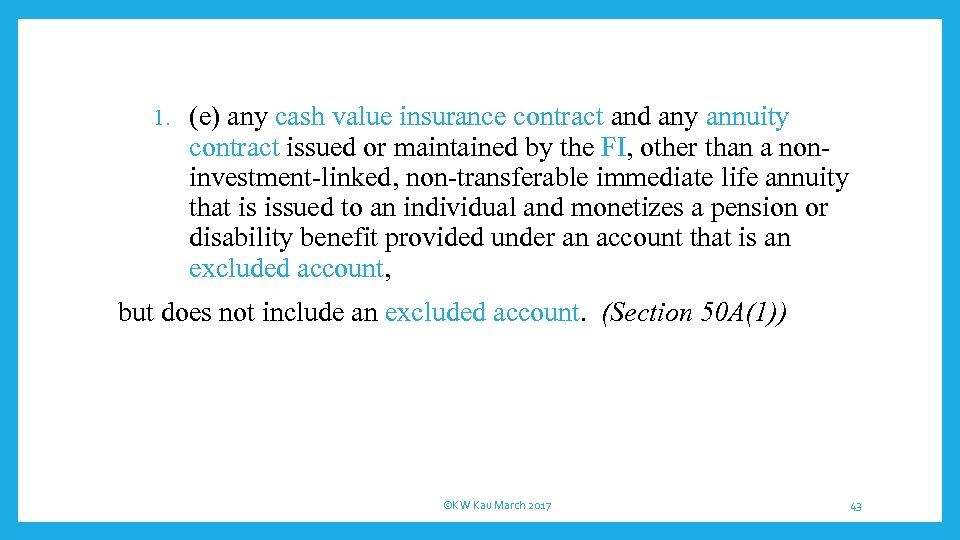 1. (e) any cash value insurance contract and any annuity contract issued or maintained by the FI, other than a non-investment-linked, non-transferable immediate life annuity that is issued to an individual and monetizes a pension or disability benefit provided under an account that is an excluded account,

but does not include an excluded account. (Section 50A(1))

©KW Kau March 2017

43